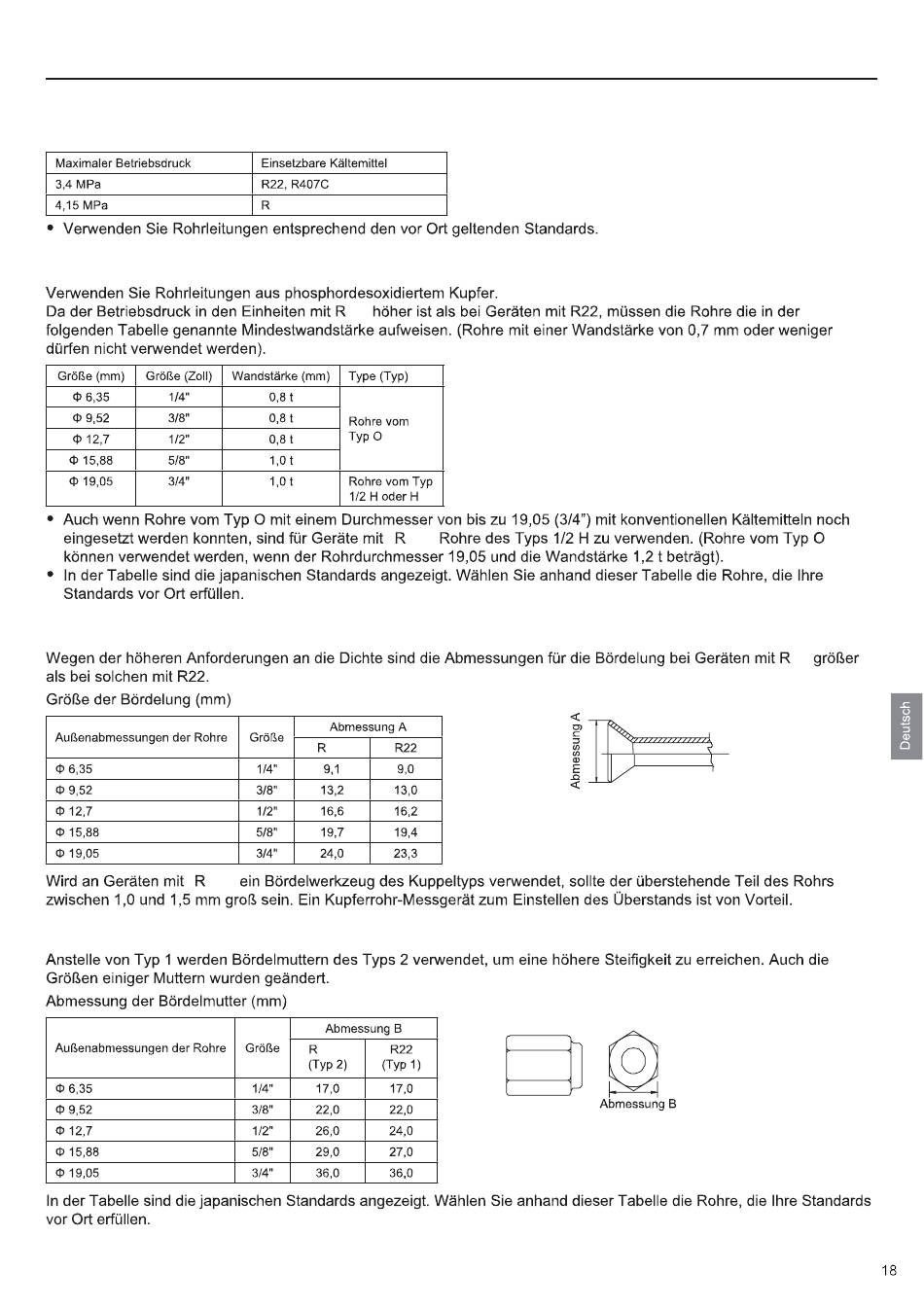 | Maximaler Betriebsdruck | Einsetzbare Kältemittel |
|---|---|
| 3,4 MPa | R22, R407C |
| 4,15 MPa | R |

• Verwenden Sie Rohrleitungen entsprechend den vor Ort geltenden Standards.

Verwenden Sie Rohrleitungen aus phosphordesoxidiertem Kupfer.
Da der Betriebsdruck in den Einheiten mit R höher ist als bei Geräten mit R22, müssen die Rohre die in der folgenden Tabelle genannte Mindestwandstärke aufweisen. (Rohre mit einer Wandstärke von 0,7 mm oder weniger dürfen nicht verwendet werden).

| Größe (mm) | Größe (Zoll) | Wandstärke (mm) | Type (Typ) |
|---|---|---|---|
| Φ 6,35 | 1/4" | 0,8 t | Rohre vom Typ O |
| Φ 9,52 | 3/8" | 0,8 t | |
| Φ 12,7 | 1/2" | 0,8 t | |
| Φ 15,88 | 5/8" | 1,0 t | |
| Φ 19,05 | 3/4" | 1,0 t | Rohre vom Typ 1/2 H oder H |

• Auch wenn Rohre vom Typ O mit einem Durchmesser von bis zu 19,05 (3/4") mit konventionellen Kältemitteln noch eingesetzt werden konnten, sind für Geräte mit R Rohre des Typs 1/2 H zu verwenden. (Rohre vom Typ O können verwendet werden, wenn der Rohrdurchmesser 19,05 und die Wandstärke 1,2 t beträgt).
• In der Tabelle sind die japanischen Standards angezeigt. Wählen Sie anhand dieser Tabelle die Rohre, die Ihre Standards vor Ort erfüllen.

Wegen der höheren Anforderungen an die Dichte sind die Abmessungen für die Bördelung bei Geräten mit R größer als bei solchen mit R22.

Größe der Bördelung (mm)

| Außenabmessungen der Rohre | Größe | Abmessung A R | Abmessung A R22 |
|---|---|---|---|
| Φ 6,35 | 1/4" | 9,1 | 9,0 |
| Φ 9,52 | 3/8" | 13,2 | 13,0 |
| Φ 12,7 | 1/2" | 16,6 | 16,2 |
| Φ 15,88 | 5/8" | 19,7 | 19,4 |
| Φ 19,05 | 3/4" | 24,0 | 23,3 |

Abmessung A

Deutsch

Wird an Geräten mit R ein Bördelwerkzeug des Kuppeltyps verwendet, sollte der überstehende Teil des Rohrs zwischen 1,0 und 1,5 mm groß sein. Ein Kupferrohr-Messgerät zum Einstellen des Überstands ist von Vorteil.

Anstelle von Typ 1 werden Bördelmuttern des Typs 2 verwendet, um eine höhere Steifigkeit zu erreichen. Auch die Größen einiger Muttern wurden geändert.

Abmessung der Bördelmutter (mm)

| Außenabmessungen der Rohre | Größe | Abmessung B R (Typ 2) | Abmessung B R22 (Typ 1) |
|---|---|---|---|
| Φ 6,35 | 1/4" | 17,0 | 17,0 |
| Φ 9,52 | 3/8" | 22,0 | 22,0 |
| Φ 12,7 | 1/2" | 26,0 | 24,0 |
| Φ 15,88 | 5/8" | 29,0 | 27,0 |
| Φ 19,05 | 3/4" | 36,0 | 36,0 |

Abmessung B

In der Tabelle sind die japanischen Standards angezeigt. Wählen Sie anhand dieser Tabelle die Rohre, die Ihre Standards vor Ort erfüllen.

18